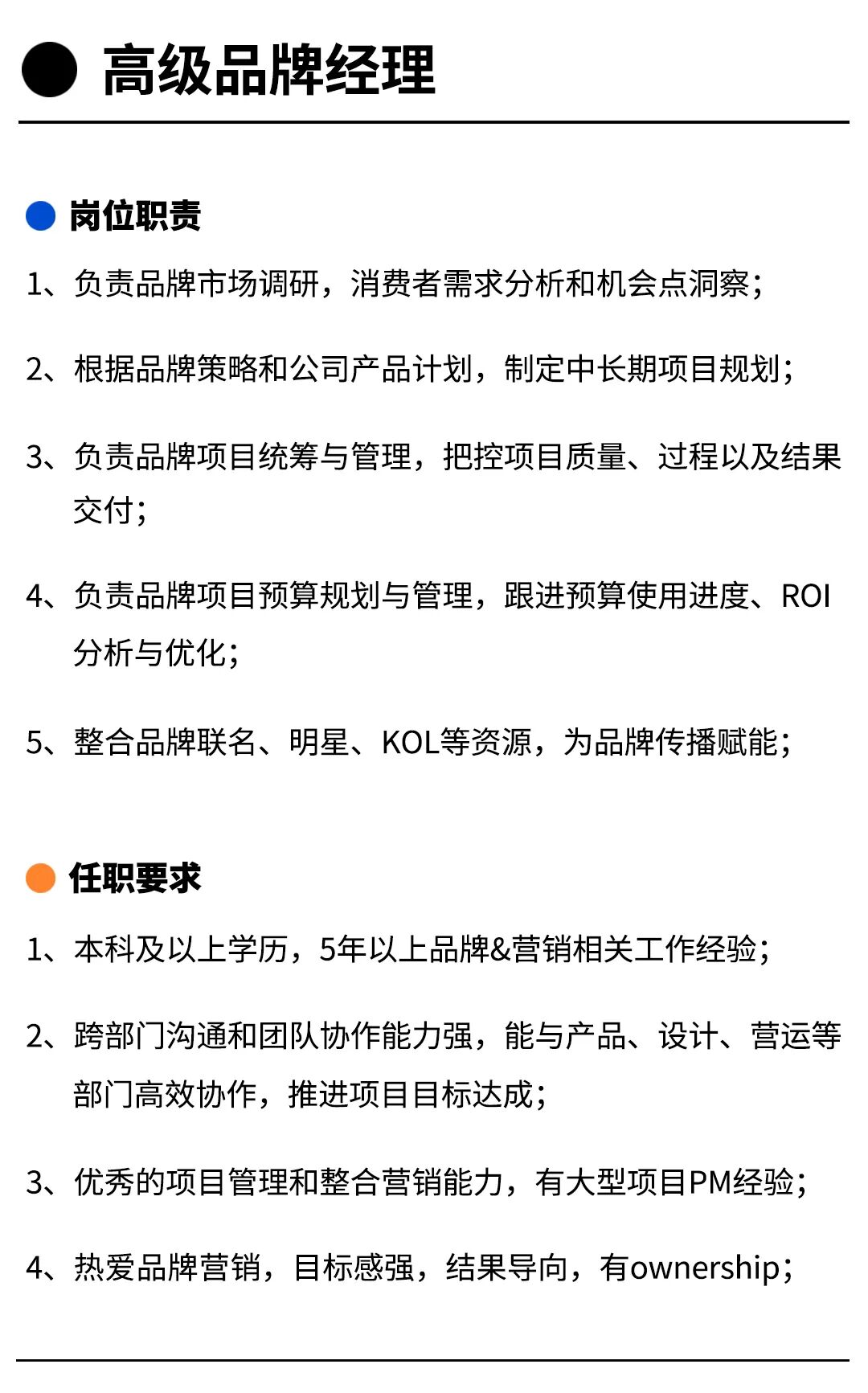 高级品牌经理

岗位职责

1、负责品牌市场调研，消费者需求分析和机会点洞察；

2、根据品牌策略和公司产品计划，制定中长期项目规划；

3、负责品牌项目统筹与管理，把控项目质量、过程以及结果交付；

4、负责品牌项目预算规划与管理，跟进预算使用进度、ROI分析与优化；

5、整合品牌联名、明星、KOL等资源，为品牌传播赋能；

任职要求

1、本科及以上学历，5年以上品牌&营销相关工作经验；

2、跨部门沟通和团队协作能力强，能与产品、设计、营运等部门高效协作，推进项目目标达成；

3、优秀的项目管理和整合营销能力，有大型项目PM经验；

4、热爱品牌营销，目标感强，结果导向，有ownership；